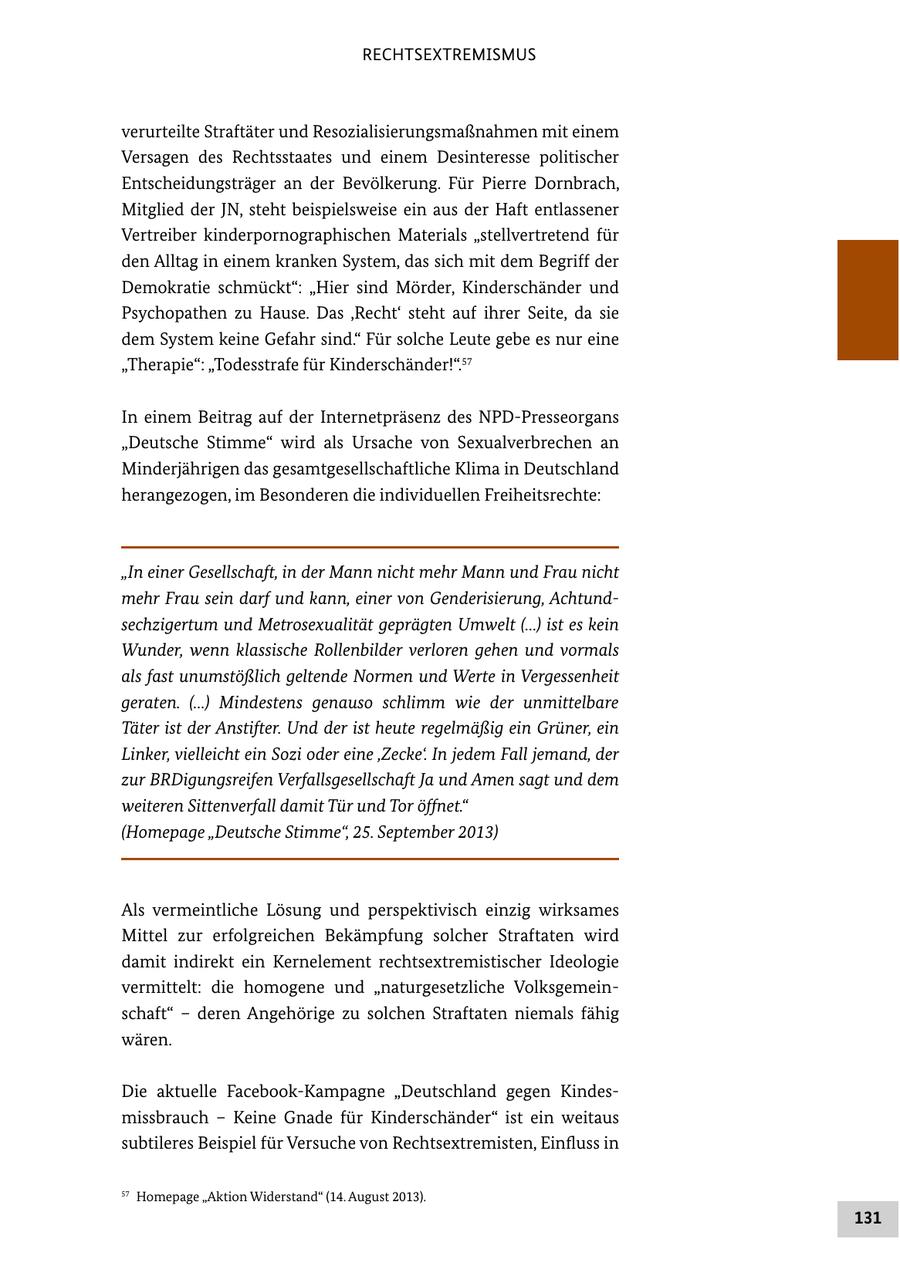 RECHTSEXTREMISMUS

verurteilte Straftäter und Resozialisierungsmaßnahmen mit einem Versagen des Rechtsstaates und einem Desinteresse politischer Entscheidungsträger an der Bevölkerung. Für Pierre Dornbrach, Mitglied der JN, steht beispielsweise ein aus der Haft entlassener Vertreiber kinderpornographischen Materials „stellvertretend für den Alltag in einem kranken System, das sich mit dem Begriff der Demokratie schmückt“: „Hier sind Mörder, Kinderschänder und Psychopathen zu Hause. Das ‚Recht‘ steht auf ihrer Seite, da sie dem System keine Gefahr sind.“ Für solche Leute gebe es nur eine „Therapie“: „Todesstrafe für Kinderschänder!“.$^{57}$

In einem Beitrag auf der Internetpräsenz des NPD-Presseorgans „Deutsche Stimme“ wird als Ursache von Sexualverbrechen an Minderjährigen das gesamtgesellschaftliche Klima in Deutschland herangezogen, im Besonderen die individuellen Freiheitsrechte:

„In einer Gesellschaft, in der Mann nicht mehr Mann und Frau nicht mehr Frau sein darf und kann, einer von Genderisierung, Achtundsechzigertum und Metrosexualität geprägten Umwelt (...) ist es kein Wunder, wenn klassische Rollenbilder verloren gehen und vormals als fast unumstößlich geltende Normen und Werte in Vergessenheit geraten. (...) Mindestens genauso schlimm wie der unmittelbare Täter ist der Anstifter. Und der ist heute regelmäßig ein Grüner, ein Linker, vielleicht ein Sozi oder eine ‚Zecke‘. In jedem Fall jemand, der zur BRDigungsreifen Verfallsgesellschaft Ja und Amen sagt und dem weiteren Sittenverfall damit Tür und Tor öffnet.“
(Homepage „Deutsche Stimme“, 25. September 2013)

Als vermeintliche Lösung und perspektivisch einzig wirksames Mittel zur erfolgreichen Bekämpfung solcher Straftaten wird damit indirekt ein Kernelement rechtsextremistischer Ideologie vermittelt: die homogene und „naturgesetzliche Volksgemeinschaft“ – deren Angehörige zu solchen Straftaten niemals fähig wären.

Die aktuelle Facebook-Kampagne „Deutschland gegen Kindesmissbrauch – Keine Gnade für Kinderschänder“ ist ein weitaus subtileres Beispiel für Versuche von Rechtsextremisten, Einfluss in

$^{57}$ Homepage „Aktion Widerstand“ (14. August 2013).

131